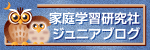 家庭学習研究社
ジュニアブログ